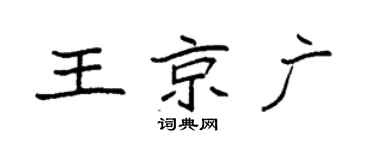 王京广

词典网